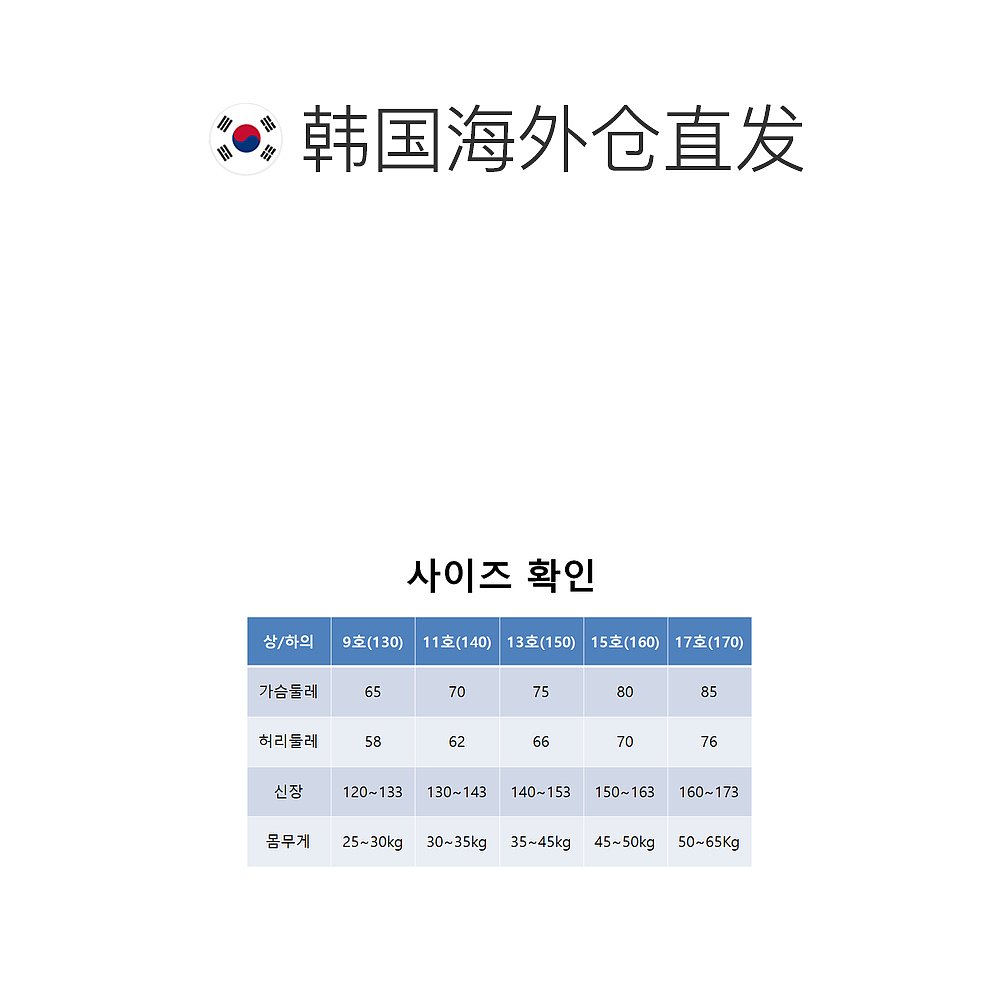 韩国海外仓直发

사이즈 확인

| 상/하의 | 9호(130) | 11호(140) | 13호(150) | 15호(160) | 17호(170) |
|---|---|---|---|---|---|
| 가슴둘레 | 65 | 70 | 75 | 80 | 85 |
| 허리둘레 | 58 | 62 | 66 | 70 | 76 |
| 신장 | 120~133 | 130~143 | 140~153 | 150~163 | 160~173 |
| 몸무게 | 25~30kg | 30~35kg | 35~45kg | 45~50kg | 50~65Kg |